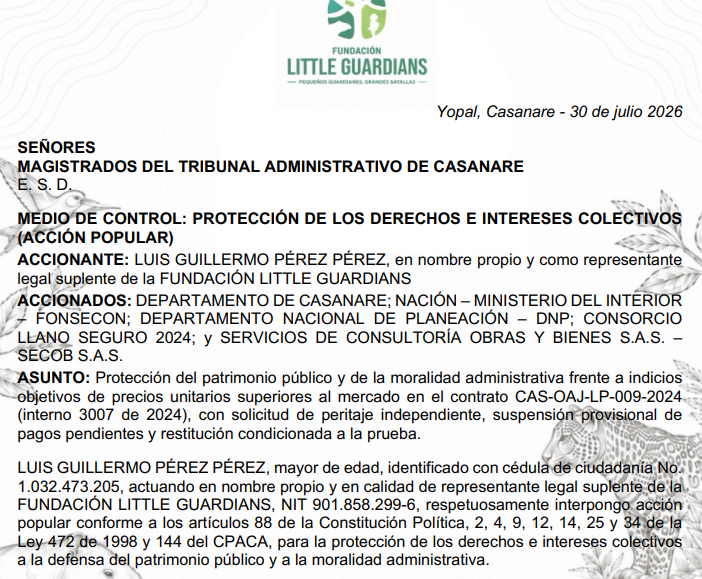 FUNDACIÓN
LITTLE GUARDIANS
— PEQUEÑOS GUARDIANES, GRANDES BATALLAS —

Yopal, Casanare - 30 de julio 2026

SEÑORES
MAGISTRADOS DEL TRIBUNAL ADMINISTRATIVO DE CASANARE
E. S. D.

MEDIO DE CONTROL: PROTECCIÓN DE LOS DERECHOS E INTERESES COLECTIVOS (ACCIÓN POPULAR)

ACCIONANTE: LUIS GUILLERMO PÉREZ PÉREZ, en nombre propio y como representante legal suplente de la FUNDACIÓN LITTLE GUARDIANS

ACCIONADOS: DEPARTAMENTO DE CASANARE; NACIÓN – MINISTERIO DEL INTERIOR – FONSECON; DEPARTAMENTO NACIONAL DE PLANEACIÓN – DNP; CONSORCIO LLANO SEGURO 2024; y SERVICIOS DE CONSULTORÍA OBRAS Y BIENES S.A.S. – SECOB S.A.S.

ASUNTO: Protección del patrimonio público y de la moralidad administrativa frente a indicios objetivos de precios unitarios superiores al mercado en el contrato CAS-OAJ-LP-009-2024 (interno 3007 de 2024), con solicitud de peritaje independiente, suspensión provisional de pagos pendientes y restitución condicionada a la prueba.

LUIS GUILLERMO PÉREZ PÉREZ, mayor de edad, identificado con cédula de ciudadanía No. 1.032.473.205, actuando en nombre propio y en calidad de representante legal suplente de la FUNDACIÓN LITTLE GUARDIANS, NIT 901.858.299-6, respetuosamente interpongo acción popular conforme a los artículos 88 de la Constitución Política, 2, 4, 9, 12, 14, 25 y 34 de la Ley 472 de 1998 y 144 del CPACA, para la protección de los derechos e intereses colectivos a la defensa del patrimonio público y a la moralidad administrativa.